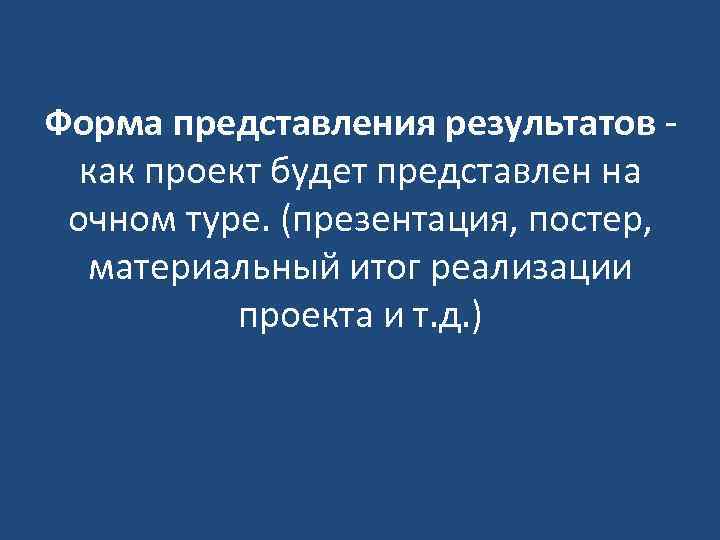 Форма представления результатов - как проект будет представлен на очном туре. (презентация, постер, материальный итог реализации проекта и т.д.)